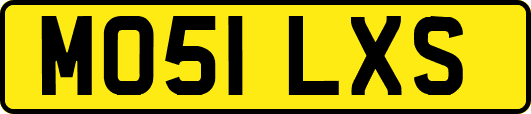 MO51 LXS